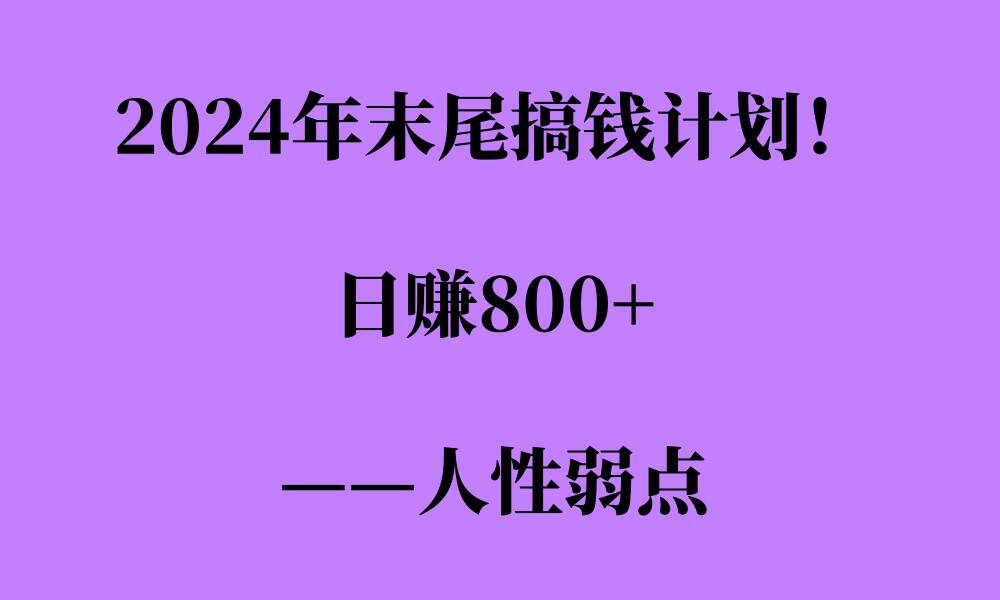 2024年末尾搞钱计划！

日赚800+

——人性弱点